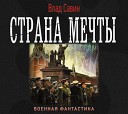 Влад Савин

СТРАНА МЕЧТЫ

ВОЕННАЯ ФАНТАСТИКА